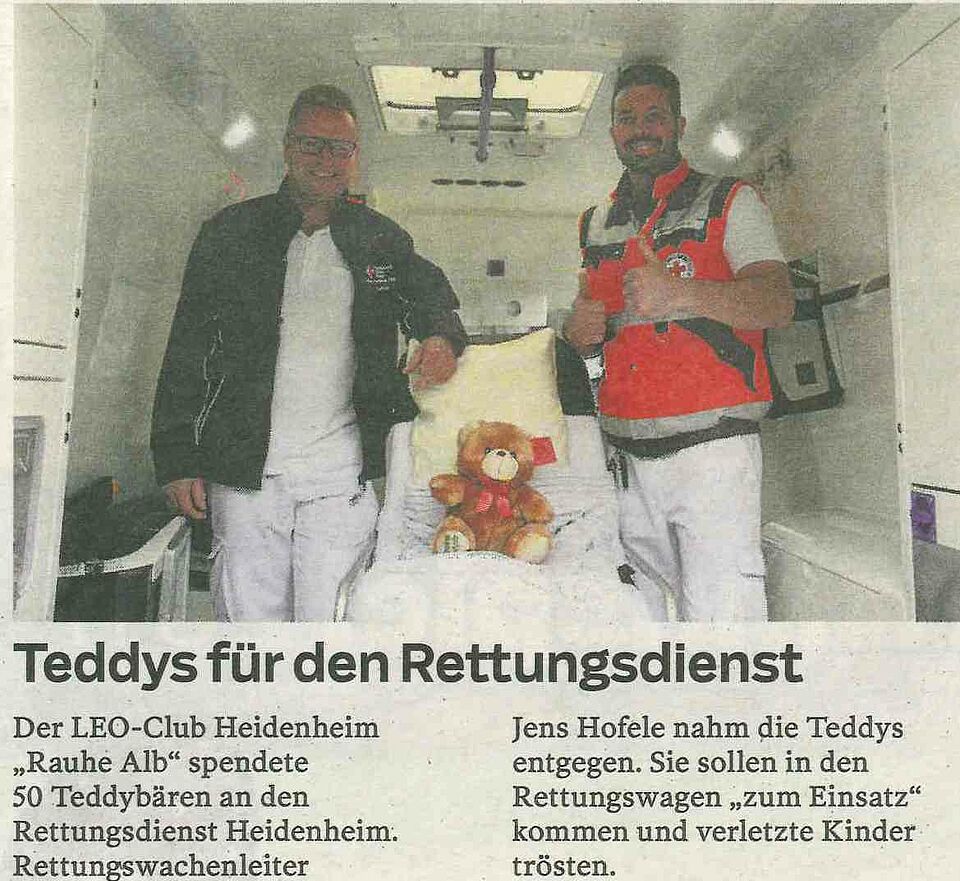 Teddys für den Rettungsdienst

Der LEO-Club Heidenheim „Rauhe Alb“ spendete 50 Teddybären an den Rettungsdienst Heidenheim. Rettungswachenleiter

Jens Hofele nahm die Teddys entgegen. Sie sollen in den Rettungswagen „zum Einsatz“ kommen und verletzte Kinder trösten.